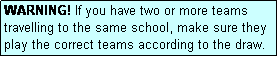 WARNING! If you have two or more teams travelling to the same school, make sure they play the correct teams according to the draw.